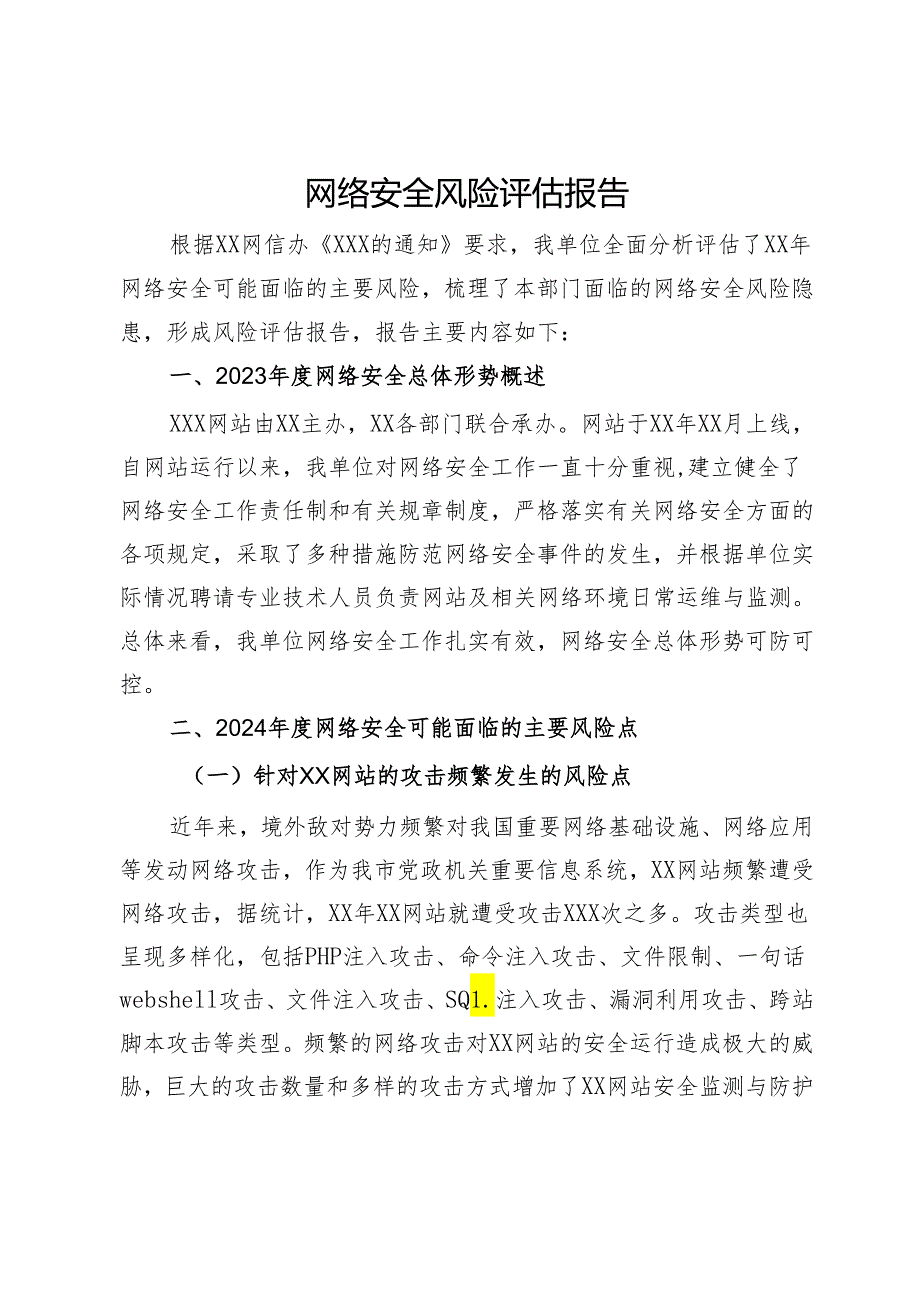 网络安全风险评估报告

根据XX网信办《XXX的通知》要求，我单位全面分析评估了XX年网络安全可能面临的主要风险，梳理了本部门面临的网络安全风险隐患，形成风险评估报告，报告主要内容如下：

一、2023年度网络安全总体形势概述

XXX网站由XX主办，XX各部门联合承办。网站于XX年XX月上线，自网站运行以来，我单位对网络安全工作一直十分重视,建立健全了网络安全工作责任制和有关规章制度，严格落实有关网络安全方面的各项规定，采取了多种措施防范网络安全事件的发生，并根据单位实际情况聘请专业技术人员负责网站及相关网络环境日常运维与监测。总体来看，我单位网络安全工作扎实有效，网络安全总体形势可防可控。

二、2024年度网络安全可能面临的主要风险点

（一）针对XX网站的攻击频繁发生的风险点

近年来，境外敌对势力频繁对我国重要网络基础设施、网络应用等发动网络攻击，作为我市党政机关重要信息系统，XX网站频繁遭受网络攻击，据统计，XX年XX网站就遭受攻击XXX次之多。攻击类型也呈现多样化，包括PHP注入攻击、命令注入攻击、文件限制、一句话webshell攻击、文件注入攻击、SQ1.注入攻击、漏洞利用攻击、跨站脚本攻击等类型。频繁的网络攻击对XX网站的安全运行造成极大的威胁，巨大的攻击数量和多样的攻击方式增加了XX网站安全监测与防护